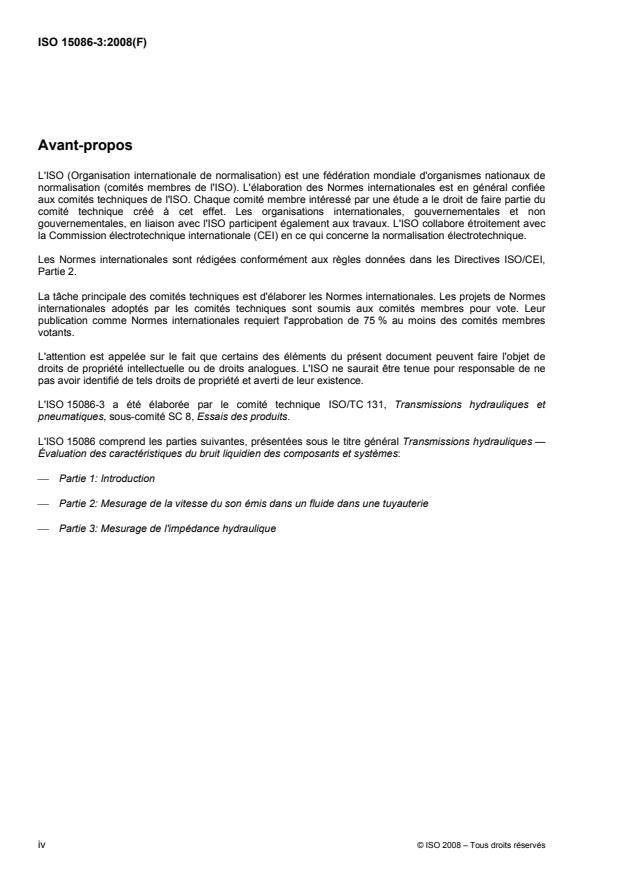 ISO 15086-3:2008(F)

Avant-propos

L'ISO (Organisation internationale de normalisation) est une fédération mondiale d'organismes nationaux de normalisation (comités membres de l'ISO). L'élaboration des Normes internationales est en général confiée aux comités techniques de l'ISO. Chaque comité membre intéressé par une étude a le droit de faire partie du comité technique créé à cet effet. Les organisations internationales, gouvernementales et non gouvernementales, en liaison avec l'ISO participent également aux travaux. L'ISO collabore étroitement avec la Commission électrotechnique internationale (CEI) en ce qui concerne la normalisation électrotechnique.

Les Normes internationales sont rédigées conformément aux règles données dans les Directives ISO/CEI, Partie 2.

La tâche principale des comités techniques est d'élaborer les Normes internationales. Les projets de Normes internationales adoptés par les comités techniques sont soumis aux comités membres pour vote. Leur publication comme Normes internationales requiert l'approbation de 75 % au moins des comités membres votants.

L'attention est appelée sur le fait que certains des éléments du présent document peuvent faire l'objet de droits de propriété intellectuelle ou de droits analogues. L'ISO ne saurait être tenue pour responsable de ne pas avoir identifié de tels droits de propriété et averti de leur existence.

L'ISO 15086-3 a été élaborée par le comité technique ISO/TC 131, Transmissions hydrauliques et pneumatiques, sous-comité SC 8, Essais des produits.

L'ISO 15086 comprend les parties suivantes, présentées sous le titre général Transmissions hydrauliques — Évaluation des caractéristiques du bruit liquidien des composants et systèmes:

— Partie 1: Introduction

— Partie 2: Mesurage de la vitesse du son émis dans un fluide dans une tuyauterie

— Partie 3: Mesurage de l'impédance hydraulique

iv

© ISO 2008 – Tous droits réservés